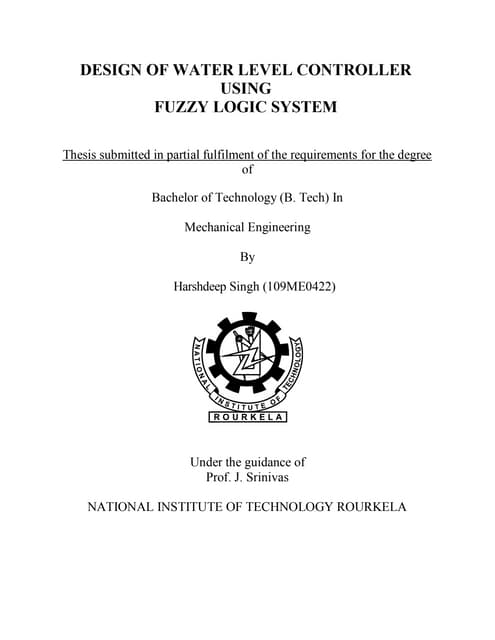 DESIGN OF WATER LEVEL CONTROLLER
USING
FUZZY LOGIC SYSTEM

Thesis submitted in partial fulfilment of the requirements for the degree of

Bachelor of Technology (B. Tech) In

Mechanical Engineering

By

Harshdeep Singh (109ME0422)

NATIONAL INSTITUTE OF TECHNOLOGY
ROURKELA

Under the guidance of
Prof. J. Srinivas

NATIONAL INSTITUTE OF TECHNOLOGY ROURKELA